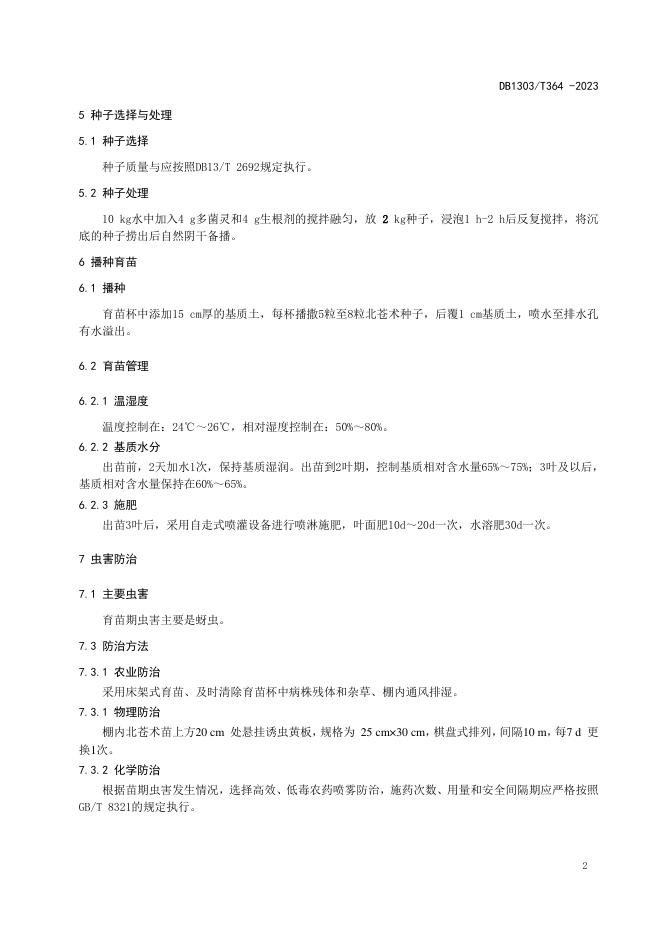 DB1303/T364 -2023

5 种子选择与处理

5.1 种子选择

种子质量与应按照DB13/T 2692规定执行。

5.2 种子处理

10 kg水中加入4 g多菌灵和4 g生根剂的搅拌融匀，放 2 kg种子，浸泡1 h-2 h后反复搅拌，将沉底的种子捞出后自然阴干备播。

6 播种育苗

6.1 播种

育苗杯中添加15 cm厚的基质土，每杯播撒5粒至8粒北苍术种子，后覆1 cm基质土，喷水至排水孔有水溢出。

6.2 育苗管理

6.2.1 温湿度

温度控制在：24℃～26℃，相对湿度控制在：50%～80%。

6.2.2 基质水分

出苗前，2天加水1次，保持基质湿润。出苗到2叶期，控制基质相对含水量65%～75%；3叶及以后，基质相对含水量保持在60%～65%。

6.2.3 施肥

出苗3叶后，采用自走式喷灌设备进行喷淋施肥，叶面肥10d～20d一次，水溶肥30d一次。

7 虫害防治

7.1 主要虫害

育苗期虫害主要是蚜虫。

7.3 防治方法

7.3.1 农业防治

采用床架式育苗、及时清除育苗杯中病株残体和杂草、棚内通风排湿。

7.3.1 物理防治

棚内北苍术苗上方20 cm 处悬挂诱虫黄板，规格为 25 cm×30 cm，棋盘式排列，间隔10 m，每7 d 更换1次。

7.3.2 化学防治

根据苗期虫害发生情况，选择高效、低毒农药喷雾防治，施药次数、用量和安全间隔期应严格按照GB/T 8321的规定执行。

2